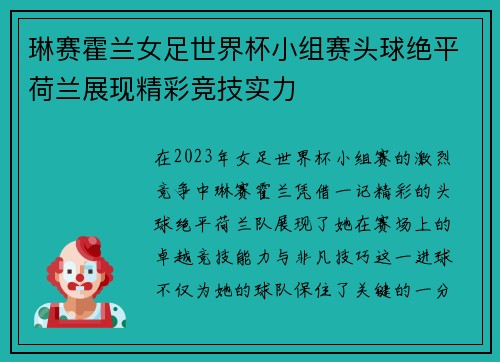 琳赛霍兰女足世界杯小组赛头球绝平荷兰展现精彩竞技实力

在2023年女足世界杯小组赛的激烈竞争中琳赛霍兰凭借一记精彩的头球绝平荷兰队展现了她在赛场上的卓越竞技能力与非凡技巧这一进球不仅为她的球队保住了关键的一分